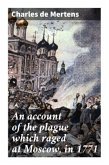 Charles de Mertens

An account of the plague which raged at Moscow, in 1771